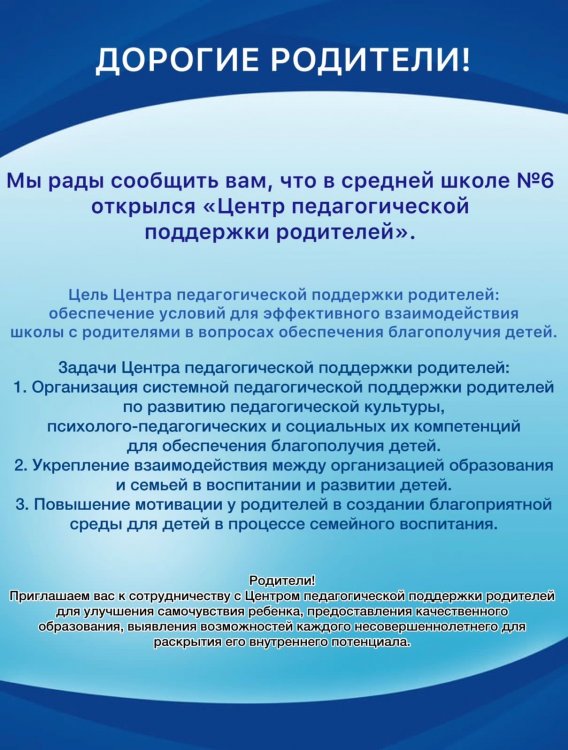 ДОРОГИЕ РОДИТЕЛИ!

Мы рады сообщить вам, что в средней школе №6 открылся «Центр педагогической поддержки родителей».

Цель Центра педагогической поддержки родителей: обеспечение условий для эффективного взаимодействия школы с родителями в вопросах обеспечения благополучия детей.

Задачи Центра педагогической поддержки родителей:
1. Организация системной педагогической поддержки родителей по развитию педагогической культуры, психолого-педагогических и социальных их компетенций для обеспечения благополучия детей.
2. Укрепление взаимодействия между организацией образования и семьей в воспитании и развитии детей.
3. Повышение мотивации у родителей в создании благоприятной среды для детей в процессе семейного воспитания.

Родители!
Приглашаем вас к сотрудничеству с Центром педагогической поддержки родителей для улучшения самочувствия ребенка, предоставления качественного образования, выявления возможностей каждого несовершеннолетнего для раскрытия его внутреннего потенциала.